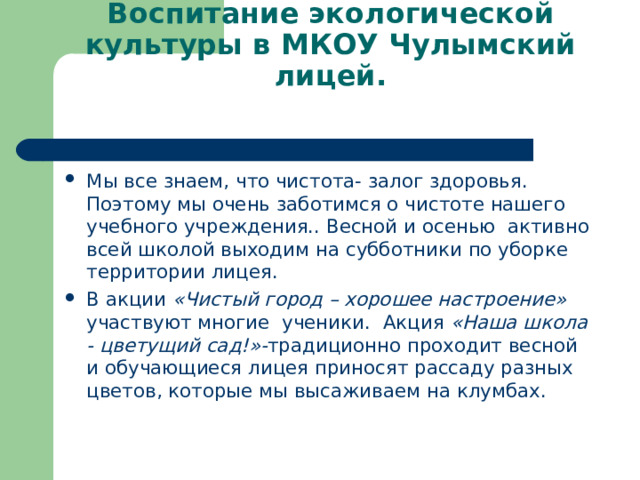 Воспитание экологической культуры в МКОУ Чулымский лицей.

• Мы все знаем, что чистота- залог здоровья. Поэтому мы очень заботимся о чистоте нашего учебного учреждения.. Весной и осенью активно всей школой выходим на субботники по уборке территории лицея.

• В акции «Чистый город – хорошее настроение» участвуют многие ученики. Акция «Наша школа - цветущий сад!»-традиционно проходит весной и обучающиеся лицея приносят рассаду разных цветов, которые мы высаживаем на клумбах.